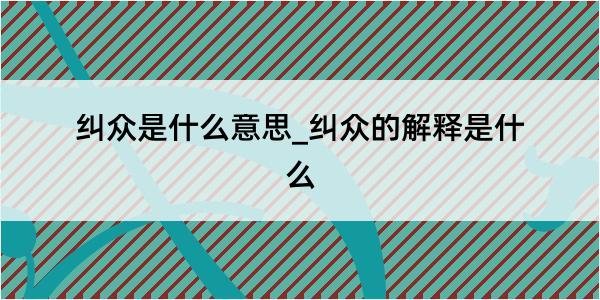 纠众是什么意思_纠众的解释是什么